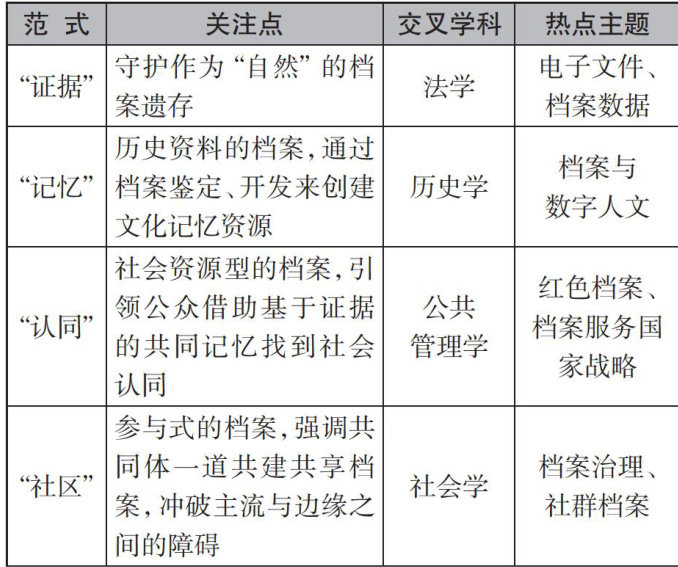 | 范 式 | 关注点 | 交叉学科 | 热点主题 |
|---|---|---|---|
| “证据” | 守护作为“自然”的档案遗存 | 法学 | 电子文件、档案数据 |
| “记忆” | 历史资料的档案，通过档案鉴定、开发来创建文化记忆资源 | 历史学 | 档案与数字人文 |
| “认同” | 社会资源型的档案，引领公众借助基于证据的共同记忆找到社会认同 | 公共管理学 | 红色档案、档案服务国家战略 |
| “社区” | 参与式的档案，强调共同体一道共建共享档案，冲破主流与边缘之间的障碍 | 社会学 | 档案治理、社群档案 |